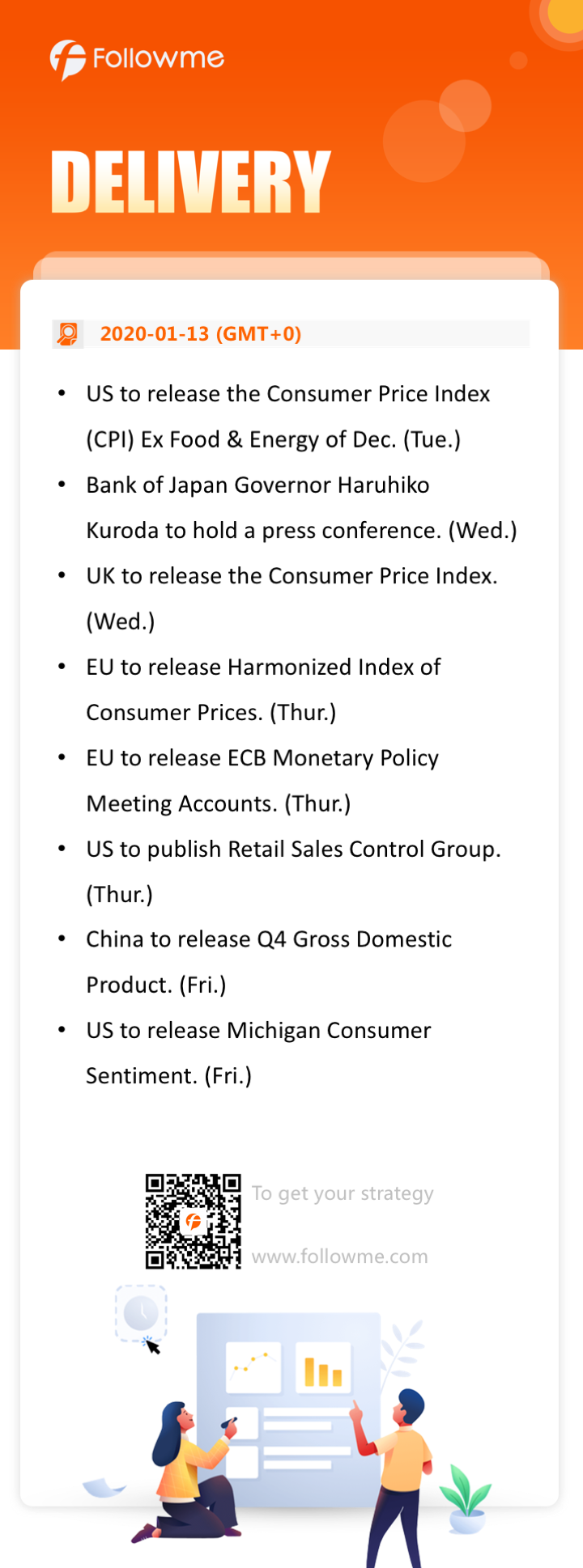 Followme

DELIVERY

2020-01-13 (GMT+0)

• US to release the Consumer Price Index (CPI) Ex Food & Energy of Dec. (Tue.)
• Bank of Japan Governor Haruhiko Kuroda to hold a press conference. (Wed.)
• UK to release the Consumer Price Index. (Wed.)
• EU to release Harmonized Index of Consumer Prices. (Thur.)
• EU to release ECB Monetary Policy Meeting Accounts. (Thur.)
• US to publish Retail Sales Control Group. (Thur.)
• China to release Q4 Gross Domestic Product. (Fri.)
• US to release Michigan Consumer Sentiment. (Fri.)

To get your strategy
www.followme.com